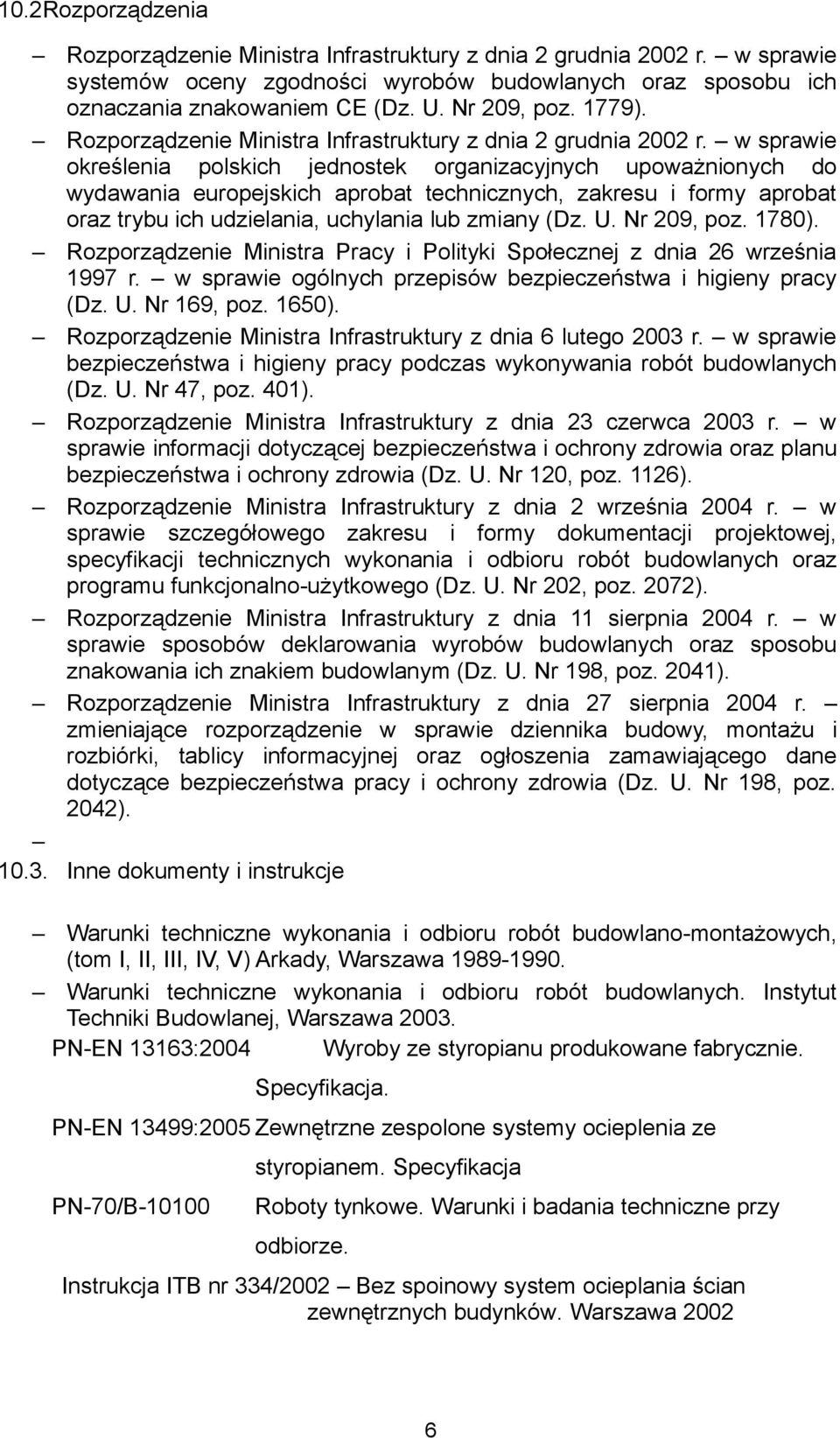 10.2Rozporządzenia

– Rozporządzenie Ministra Infrastruktury z dnia 2 grudnia 2002 r. – w sprawie systemów oceny zgodności wyrobów budowlanych oraz sposobu ich oznaczania znakowaniem CE (Dz. U. Nr 209, poz. 1779).

– Rozporządzenie Ministra Infrastruktury z dnia 2 grudnia 2002 r. – w sprawie określenia polskich jednostek organizacyjnych upoważnionych do wydawania europejskich aprobat technicznych, zakresu i formy aprobat oraz trybu ich udzielania, uchylania lub zmiany (Dz. U. Nr 209, poz. 1780).

– Rozporządzenie Ministra Pracy i Polityki Społecznej z dnia 26 września 1997 r. – w sprawie ogólnych przepisów bezpieczeństwa i higieny pracy (Dz. U. Nr 169, poz. 1650).

– Rozporządzenie Ministra Infrastruktury z dnia 6 lutego 2003 r. – w sprawie bezpieczeństwa i higieny pracy podczas wykonywania robót budowlanych (Dz. U. Nr 47, poz. 401).

– Rozporządzenie Ministra Infrastruktury z dnia 23 czerwca 2003 r. – w sprawie informacji dotyczącej bezpieczeństwa i ochrony zdrowia oraz planu bezpieczeństwa i ochrony zdrowia (Dz. U. Nr 120, poz. 1126).

– Rozporządzenie Ministra Infrastruktury z dnia 2 września 2004 r. – w sprawie szczegółowego zakresu i formy dokumentacji projektowej, specyfikacji technicznych wykonania i odbioru robót budowlanych oraz programu funkcjonalno-użytkowego (Dz. U. Nr 202, poz. 2072).

– Rozporządzenie Ministra Infrastruktury z dnia 11 sierpnia 2004 r. – w sprawie sposobów deklarowania wyrobów budowlanych oraz sposobu znakowania ich znakiem budowlanym (Dz. U. Nr 198, poz. 2041).

– Rozporządzenie Ministra Infrastruktury z dnia 27 sierpnia 2004 r. – zmieniające rozporządzenie w sprawie dziennika budowy, montażu i rozbiórki, tablicy informacyjnej oraz ogłoszenia zamawiającego dane dotyczące bezpieczeństwa pracy i ochrony zdrowia (Dz. U. Nr 198, poz. 2042).

–

10.3. Inne dokumenty i instrukcje

– Warunki techniczne wykonania i odbioru robót budowlano-montażowych, (tom I, II, III, IV, V) Arkady, Warszawa 1989-1990.

– Warunki techniczne wykonania i odbioru robót budowlanych. Instytut Techniki Budowlanej, Warszawa 2003.

PN-EN 13163:2004 Wyroby ze styropianu produkowane fabrycznie. Specyfikacja.

PN-EN 13499:2005 Zewnętrzne zespolone systemy ocieplenia ze styropianem. Specyfikacja

PN-70/B-10100 Roboty tynkowe. Warunki i badania techniczne przy odbiorze.

Instrukcja ITB nr 334/2002 – Bez spoinowy system ocieplania ścian zewnętrznych budynków. Warszawa 2002

6